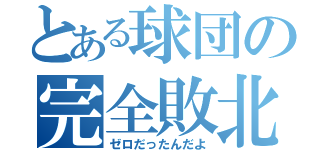 とある球団の
完全敗北
ゼロだったんだよ